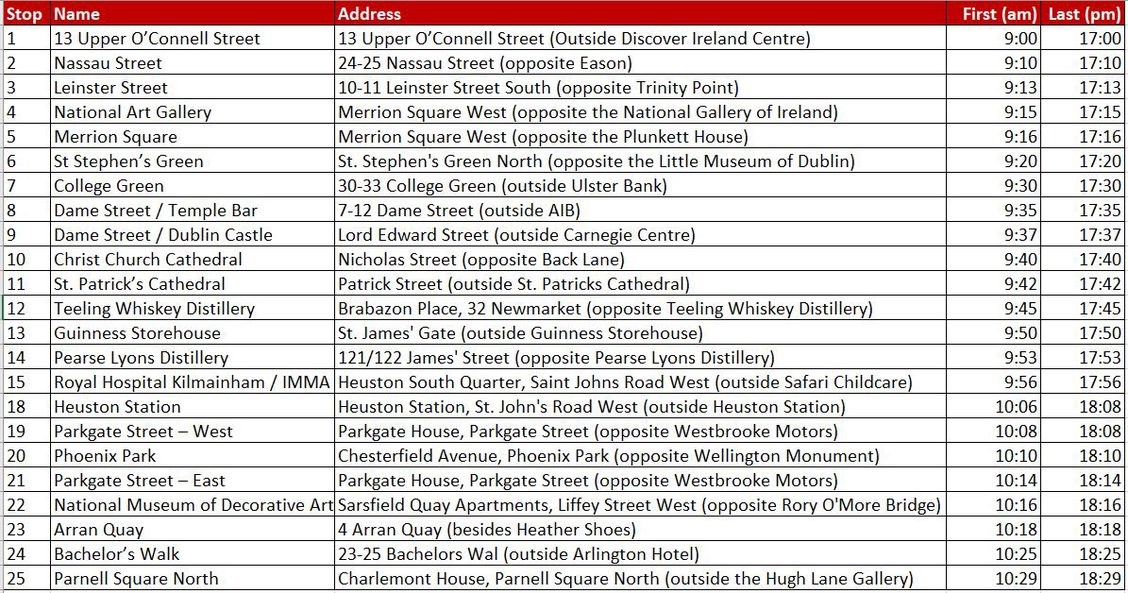 | Stop | Name | Address | First (am) | Last (pm) |
|---|---|---|---|---|
| 1 | 13 Upper O'Connell Street | 13 Upper O'Connell Street (Outside Discover Ireland Centre) | 9:00 | 17:00 |
| 2 | Nassau Street | 24-25 Nassau Street (opposite Eason) | 9:10 | 17:10 |
| 3 | Leinster Street | 10-11 Leinster Street South (opposite Trinity Point) | 9:13 | 17:13 |
| 4 | National Art Gallery | Merrion Square West (opposite the National Gallery of Ireland) | 9:15 | 17:15 |
| 5 | Merrion Square | Merrion Square West (opposite the Plunkett House) | 9:16 | 17:16 |
| 6 | St Stephen's Green | St. Stephen's Green North (opposite the Little Museum of Dublin) | 9:20 | 17:20 |
| 7 | College Green | 30-33 College Green (outside Ulster Bank) | 9:30 | 17:30 |
| 8 | Dame Street / Temple Bar | 7-12 Dame Street (outside AIB) | 9:35 | 17:35 |
| 9 | Dame Street / Dublin Castle | Lord Edward Street (outside Carnegie Centre) | 9:37 | 17:37 |
| 10 | Christ Church Cathedral | Nicholas Street (opposite Back Lane) | 9:40 | 17:40 |
| 11 | St. Patrick's Cathedral | Patrick Street (outside St. Patricks Cathedral) | 9:42 | 17:42 |
| 12 | Teeling Whiskey Distillery | Brabazon Place, 32 Newmarket (opposite Teeling Whiskey Distillery) | 9:45 | 17:45 |
| 13 | Guinness Storehouse | St. James' Gate (outside Guinness Storehouse) | 9:50 | 17:50 |
| 14 | Pearse Lyons Distillery | 121/122 James' Street (opposite Pearse Lyons Distillery) | 9:53 | 17:53 |
| 15 | Royal Hospital Kilmainham / IMMA | Heuston South Quarter, Saint Johns Road West (outside Safari Childcare) | 9:56 | 17:56 |
| 18 | Heuston Station | Heuston Station, St. John's Road West (outside Heuston Station) | 10:06 | 18:08 |
| 19 | Parkgate Street – West | Parkgate House, Parkgate Street (opposite Westbrooke Motors) | 10:08 | 18:08 |
| 20 | Phoenix Park | Chesterfield Avenue, Phoenix Park (opposite Wellington Monument) | 10:10 | 18:10 |
| 21 | Parkgate Street – East | Parkgate House, Parkgate Street (opposite Westbrooke Motors) | 10:14 | 18:14 |
| 22 | National Museum of Decorative Art | Sarsfield Quay Apartments, Liffey Street West (opposite Rory O'More Bridge) | 10:16 | 18:16 |
| 23 | Arran Quay | 4 Arran Quay (besides Heather Shoes) | 10:18 | 18:18 |
| 24 | Bachelor's Walk | 23-25 Bachelors Wal (outside Arlington Hotel) | 10:25 | 18:25 |
| 25 | Parnell Square North | Charlemont House, Parnell Square North (outside the Hugh Lane Gallery) | 10:29 | 18:29 |